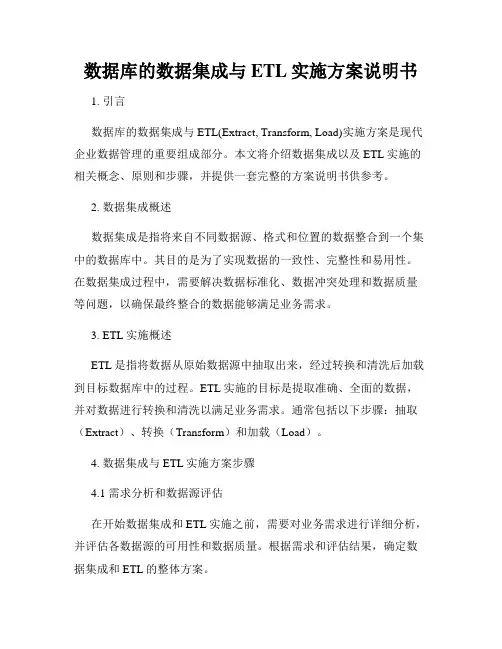 数据库的数据集成与 ETL 实施方案说明书

1. 引言

数据库的数据集成与 ETL(Extract, Transform, Load)实施方案是现代企业数据管理的重要组成部分。本文将介绍数据集成以及 ETL 实施的相关概念、原则和步骤，并提供一套完整的方案说明书供参考。

2. 数据集成概述

数据集成是指将来自不同数据源、格式和位置的数据整合到一个集中的数据库中。其目的是为了实现数据的一致性、完整性和易用性。在数据集成过程中，需要解决数据标准化、数据冲突处理和数据质量等问题，以确保最终整合的数据能够满足业务需求。

3. ETL 实施概述

ETL 是指将数据从原始数据源中抽取出来，经过转换和清洗后加载到目标数据库中的过程。ETL 实施的目标是提取准确、全面的数据，并对数据进行转换和清洗以满足业务需求。通常包括以下步骤：抽取（Extract）、转换（Transform）和加载（Load）。

4. 数据集成与 ETL 实施方案步骤

4.1 需求分析和数据源评估

在开始数据集成和 ETL 实施之前，需要对业务需求进行详细分析，并评估各数据源的可用性和数据质量。根据需求和评估结果，确定数据集成和 ETL 的整体方案。